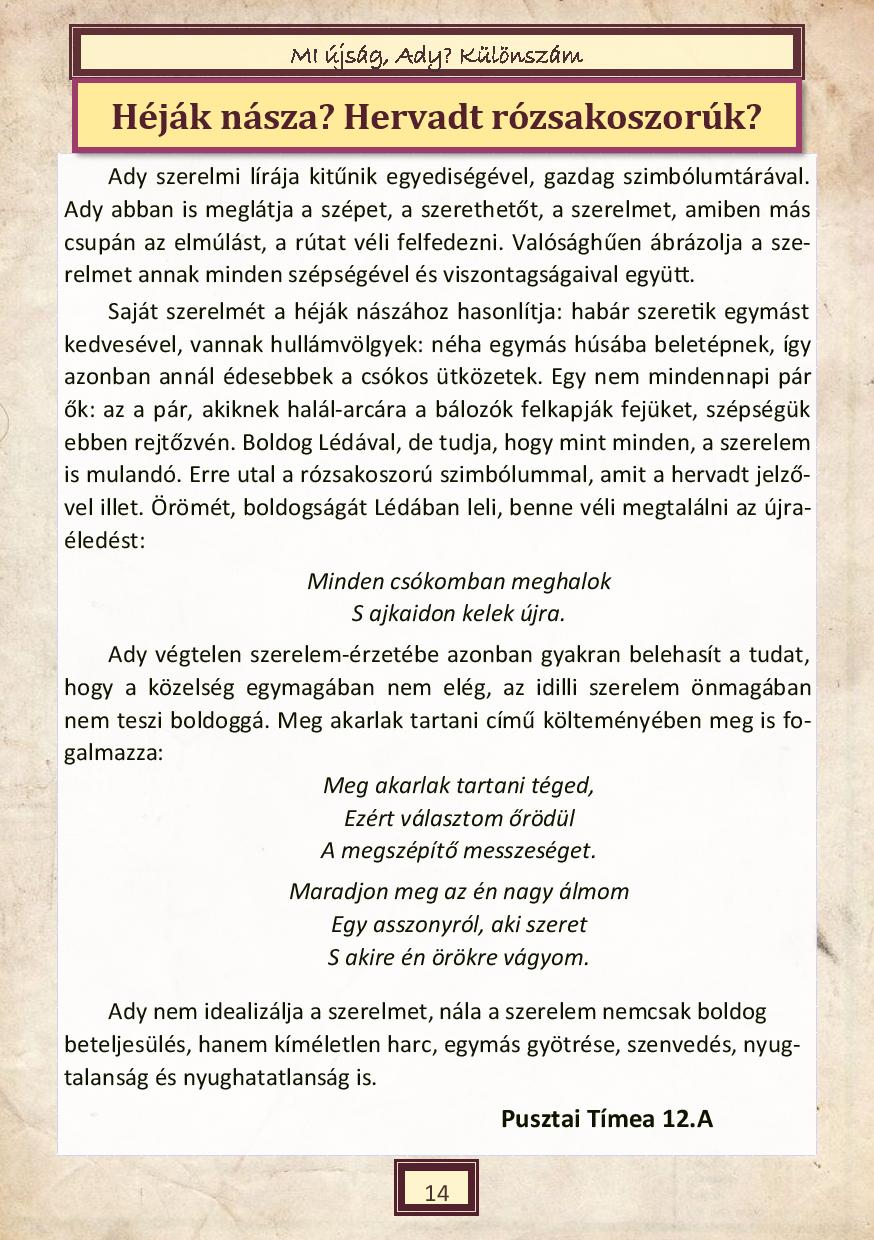 MI újság, Ady? Különszám

Héják násza? Hervadt rózsakoszorúk?

Ady szerelmi lírája kitűnik egyediségével, gazdag szimbólumtárával. Ady abban is meglátja a szépet, a szerethetőt, a szerelmet, amiben más csupán az elmúlást, a rútat véli felfedezni. Valósághűen ábrázolja a szerelmet annak minden szépségével és viszontagságaival együtt.

Saját szerelmét a héják nászához hasonlítja: habár szeretik egymást kedvesével, vannak hullámvölgyek: néha egymás húsába beletépnek, így azonban annál édesebbek a csókos ütközetek. Egy nem mindennapi pár ők: az a pár, akiknek halál-arcára a bálozók felkapják fejüket, szépségük ebben rejtőzvén. Boldog Lédával, de tudja, hogy mint minden, a szerelem is mulandó. Erre utal a rózsakoszorú szimbólummal, amit a hervadt jelzővel illet. Örömét, boldogságát Lédában leli, benne véli megtalálni az újraéledést:

Minden csókomban meghalok
S ajkaidon kelek újra.

Ady végtelen szerelem-érzetébe azonban gyakran belehasít a tudat, hogy a közelség egymagában nem elég, az idilli szerelem önmagában nem teszi boldoggá. Meg akarlak tartani című költeményében meg is fogalmazza:

Meg akarlak tartani téged,
Ezért választom őrödül
A megszépítő messzeséget.

Maradjon meg az én nagy álmom
Egy asszonyról, aki szeret
S akire én örökre vágyom.

Ady nem idealizálja a szerelmet, nála a szerelem nemcsak boldog beteljesülés, hanem kíméletlen harc, egymás gyötrése, szenvedés, nyugtalanság és nyughatatlanság is.

Pusztai Tímea 12.A

14